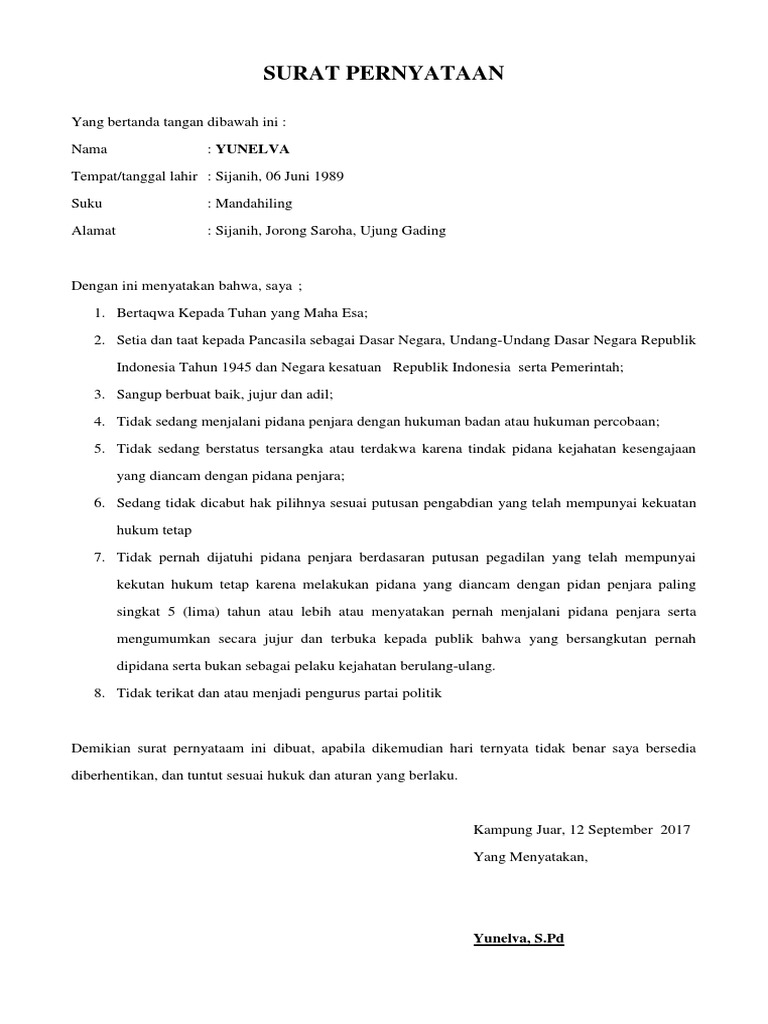 SURAT PERNYATAAN

Yang bertanda tangan dibawah ini :

Nama : YUNELVA

Tempat/tanggal lahir : Sijanih, 06 Juni 1989

Suku : Mandahiling

Alamat : Sijanih, Jorong Saroha, Ujung Gading

Dengan ini menyatakan bahwa, saya ;

1. Bertaqwa Kepada Tuhan yang Maha Esa;
2. Setia dan taat kepada Pancasila sebagai Dasar Negara, Undang-Undang Dasar Negara Republik Indonesia Tahun 1945 dan Negara kesatuan Republik Indonesia serta Pemerintah;
3. Sangup berbuat baik, jujur dan adil;
4. Tidak sedang menjalani pidana penjara dengan hukuman badan atau hukuman percobaan;
5. Tidak sedang berstatus tersangka atau terdakwa karena tindak pidana kejahatan kesengajaan yang diancam dengan pidana penjara;
6. Sedang tidak dicabut hak pilihnya sesuai putusan pengabdian yang telah mempunyai kekuatan hukum tetap
7. Tidak pernah dijatuhi pidana penjara berdasaran putusan pegadilan yang telah mempunyai kekutan hukum tetap karena melakukan pidana yang diancam dengan pidan penjara paling singkat 5 (lima) tahun atau lebih atau menyatakan pernah menjalani pidana penjara serta mengumumkan secara jujur dan terbuka kepada publik bahwa yang bersangkutan pernah dipidana serta bukan sebagai pelaku kejahatan berulang-ulang.
8. Tidak terikat dan atau menjadi pengurus partai politik

Demikian surat pernyataam ini dibuat, apabila dikemudian hari ternyata tidak benar saya bersedia diberhentikan, dan tuntut sesuai hukuk dan aturan yang berlaku.

Kampung Juar, 12 September 2017
Yang Menyatakan,

Yunelva, S.Pd